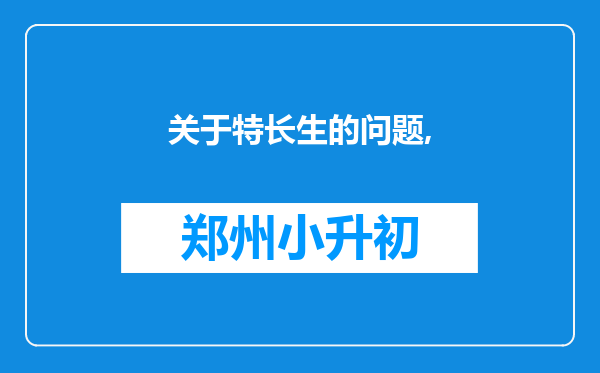 关于特长生的问题,

郑州小升初